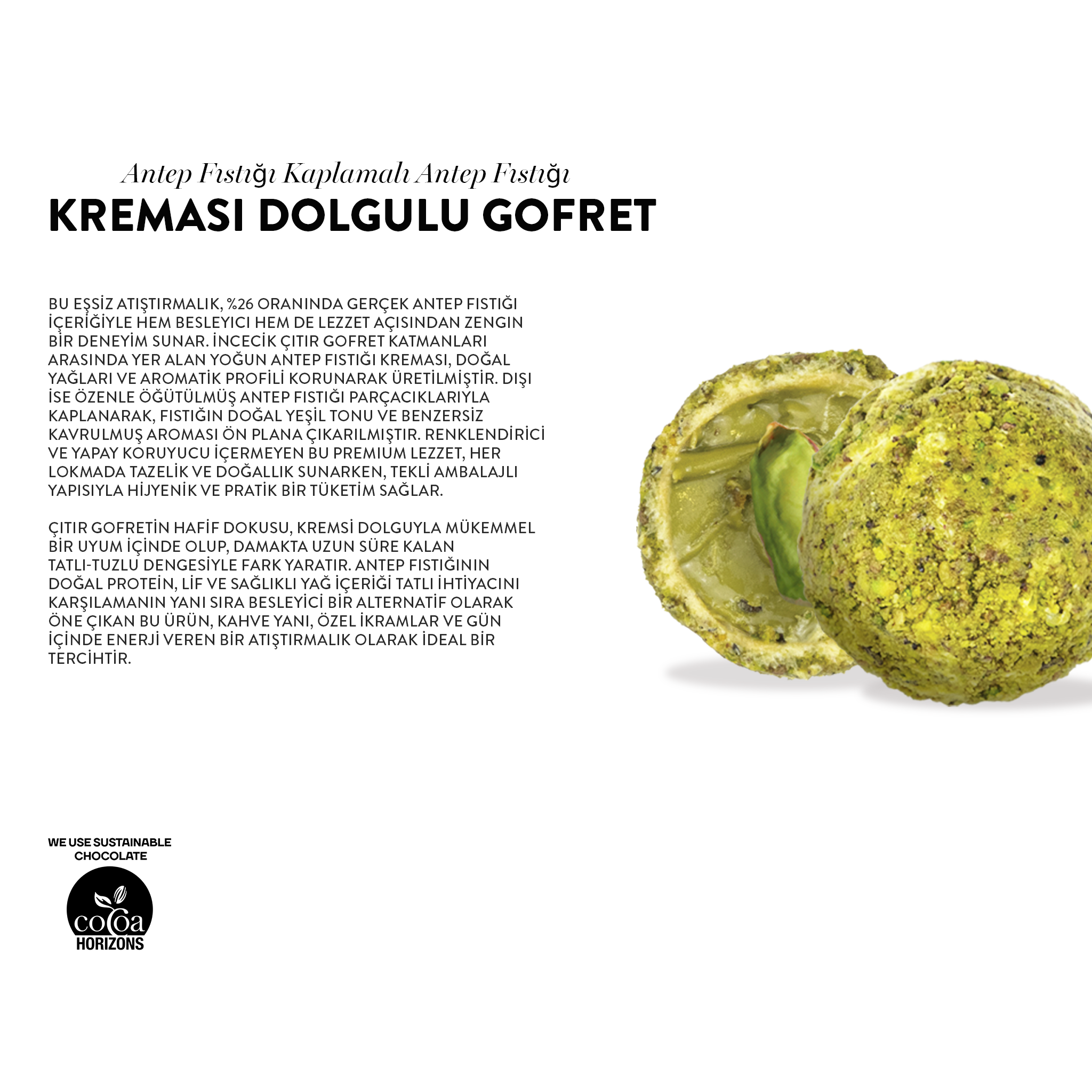 Antep Fıstığı Kaplamalı Antep Fıstığı
KREMASI DOLGULU GOFRET

BU EŞSİZ ATIŞTIRMALIK, %26 ORANINDA GERÇEK ANTEP FISTIĞI İÇERİĞİYLE HEM BESLEYICI HEM DE LEZZET AÇISINDAN ZENGIN BİR DENEYİM SUNAR. İNCECİK ÇITIR GOFRET KATMANLARI ARASINDA YER ALAN YOĞUN ANTEP FISTIĞI KREMASI, DOĞAL YAĞLARI VE AROMATİK PROFİLİ KORUNARAK ÜRETİLMİŞTİR. DIŞI İSE ÖZENLE ÖĞÜTÜLMÜŞ ANTEP FISTIĞI PARÇACIKLARIYLA KAPLANARAK, FISTIĞIN DOĞAL YEŞİL TONU VE BENZERSİZ KAVRULMUŞ AROMASI ÖN PLANA ÇIKARILMIŞTIR. RENKLENDİRİCİ VE YAPAY KORUYUCU İÇERMEYEN BU PREMIUM LEZZET, HER LOKMADA TAZELİK VE DOĞALLIK SUNARKEN, TEKLİ AMBALAJLI YAPISIYLA HİJYENİK VE PRATİK BİR TÜKETİM SAĞLAR.

ÇITIR GOFRETİN HAFİF DOKUSU, KREMSİ DOLGUYLA MÜKEMMEL BİR UYUM İÇİNDE OLUP, DAMAKTA UZUN SÜRE KALAN TATLI-TUZLU DENGESİYLE FARK YARATIR. ANTEP FISTIĞININ DOĞAL PROTEİN, LİF VE SAĞLIKLI YAĞ İÇERİĞİ TATLI İHTİYACINI KARŞILAMANIN YANI SIRA BESLEYİCİ BİR ALTERNATİF OLARAK ÖNE ÇIKAN BU ÜRÜN, KAHVE YANI, ÖZEL İKRAMLAR VE GÜN İÇİNDE ENERJİ VEREN BİR ATIŞTIRMALIK OLARAK İDEAL BİR TERCİHTİR.

WE USE SUSTAINABLE CHOCOLATE

cocoa
HORIZONS